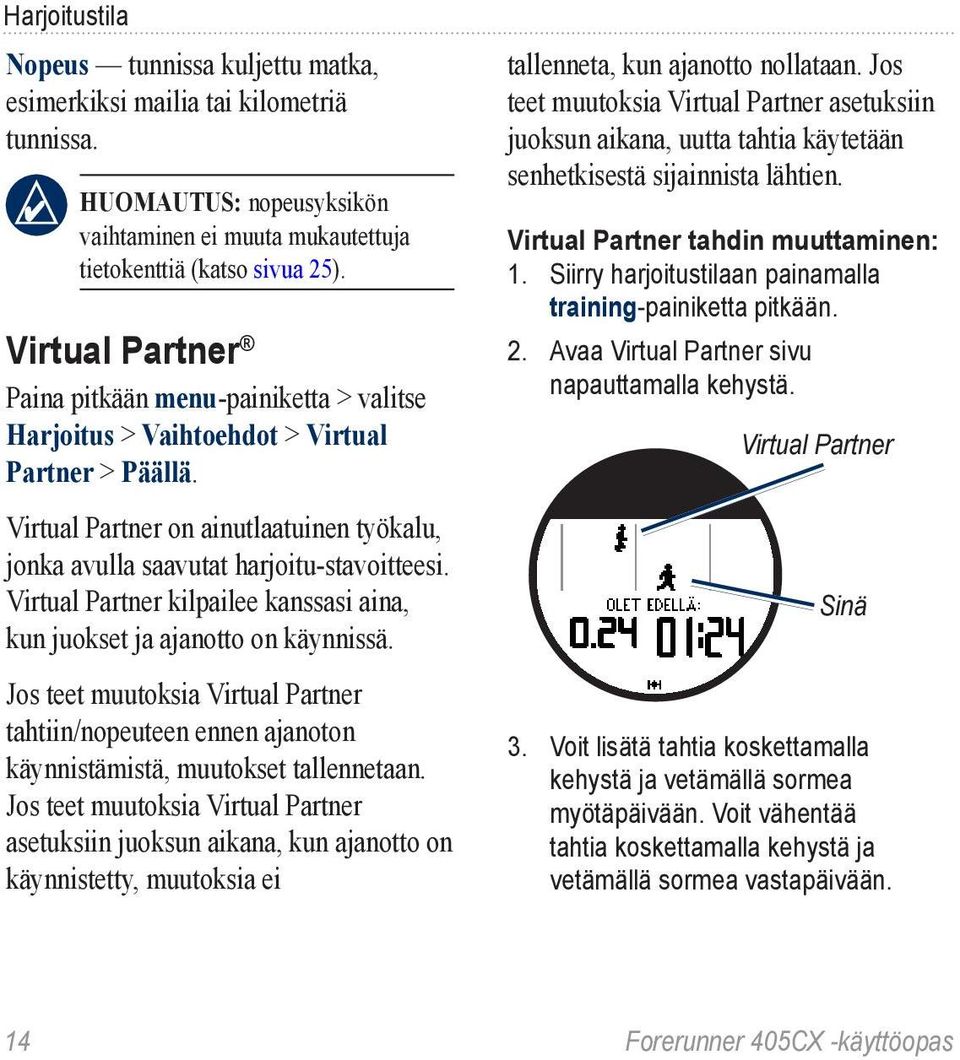 Harjoitustila

Nopeus — tunnissa kuljettu matka, esimerkiksi mailia tai kilometriä tunnissa.

HUOMAUTUS: nopeusyksikön vaihtaminen ei muuta mukautettuja tietokenttiä (katso sivua 25).

Virtual Partner®

Paina pitkään menu-painiketta > valitse Harjoitus > Vaihtoehdot > Virtual Partner > Päällä.

Virtual Partner on ainutlaatuinen työkalu, jonka avulla saavutat harjoitu-stavoitteesi. Virtual Partner kilpailee kanssasi aina, kun juokset ja ajanotto on käynnissä.

Jos teet muutoksia Virtual Partner tahtiin/nopeuteen ennen ajanoton käynnistämistä, muutokset tallennetaan. Jos teet muutoksia Virtual Partner asetuksiin juoksun aikana, kun ajanotto on käynnistetty, muutoksia ei tallenneta, kun ajanotto nollataan. Jos teet muutoksia Virtual Partner asetuksiin juoksun aikana, uutta tahtia käytetään senhetkisestä sijainnista lähtien.

Virtual Partner tahdin muuttaminen:
1. Siirry harjoitustilaan painamalla training-painiketta pitkään.
2. Avaa Virtual Partner sivu napauttamalla kehystä.

Virtual Partner
OLET EDELLÄ:
0.24 01:24
Sinä

3. Voit lisätä tahtia koskettamalla kehystä ja vetämällä sormea myötäpäivään. Voit vähentää tahtia koskettamalla kehystä ja vetämällä sormea vastapäivään.

14
Forerunner 405CX -käyttöopas